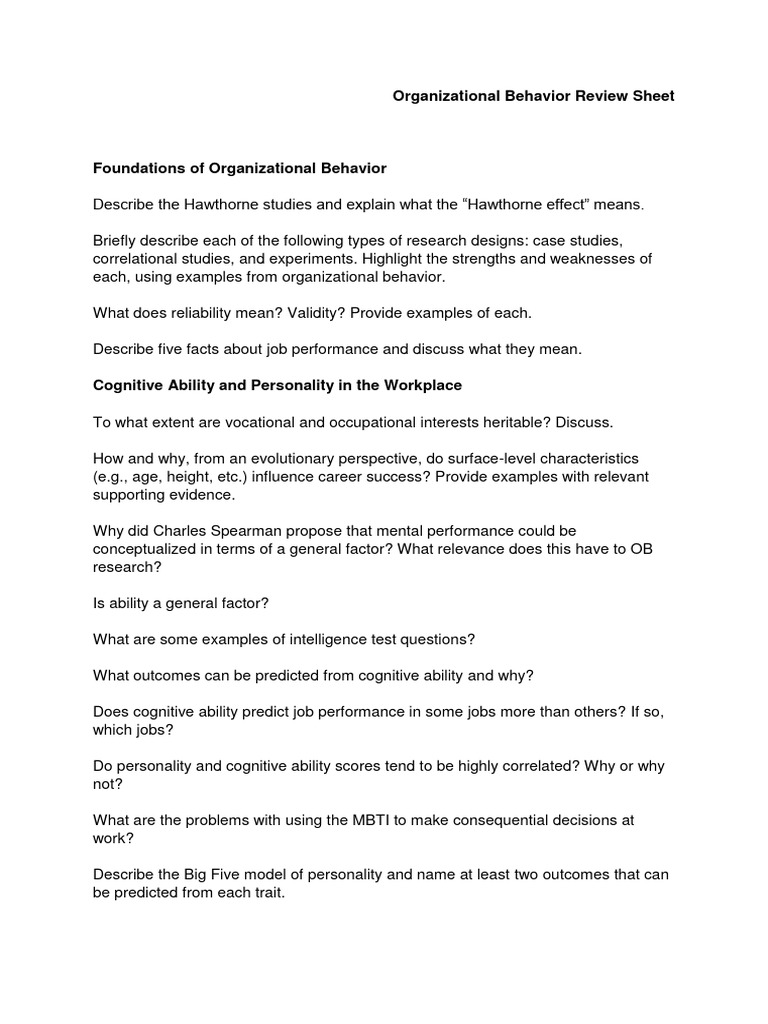 Organizational Behavior Review Sheet

Foundations of Organizational Behavior

Describe the Hawthorne studies and explain what the “Hawthorne effect” means.

Briefly describe each of the following types of research designs: case studies, correlational studies, and experiments. Highlight the strengths and weaknesses of each, using examples from organizational behavior.

What does reliability mean? Validity? Provide examples of each.

Describe five facts about job performance and discuss what they mean.

Cognitive Ability and Personality in the Workplace

To what extent are vocational and occupational interests heritable? Discuss.

How and why, from an evolutionary perspective, do surface-level characteristics (e.g., age, height, etc.) influence career success? Provide examples with relevant supporting evidence.

Why did Charles Spearman propose that mental performance could be conceptualized in terms of a general factor? What relevance does this have to OB research?

Is ability a general factor?

What are some examples of intelligence test questions?

What outcomes can be predicted from cognitive ability and why?

Does cognitive ability predict job performance in some jobs more than others? If so, which jobs?

Do personality and cognitive ability scores tend to be highly correlated? Why or why not?

What are the problems with using the MBTI to make consequential decisions at work?

Describe the Big Five model of personality and name at least two outcomes that can be predicted from each trait.